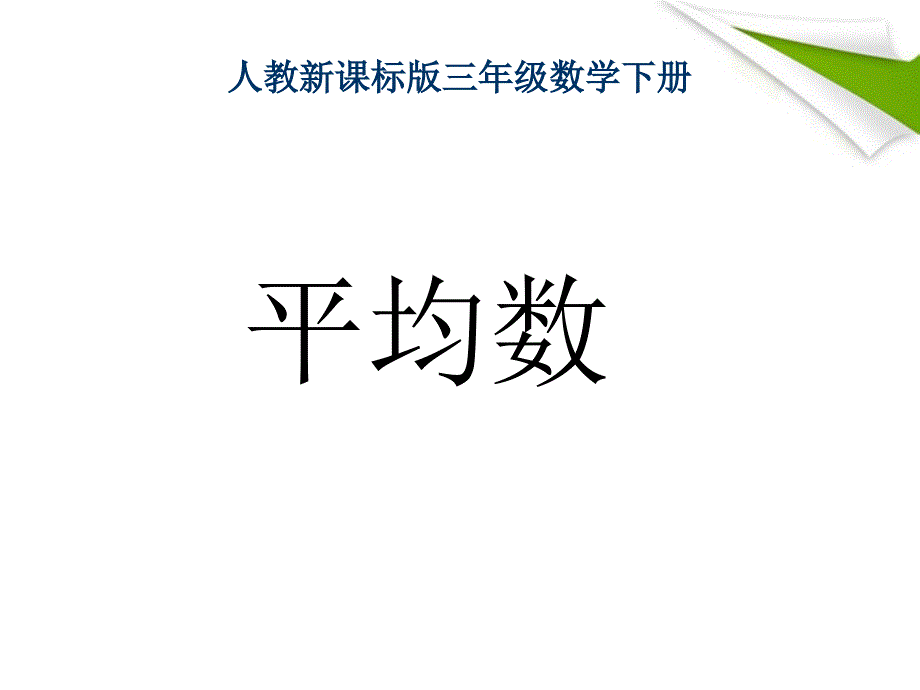 人教新课标版三年级数学下册

平均数